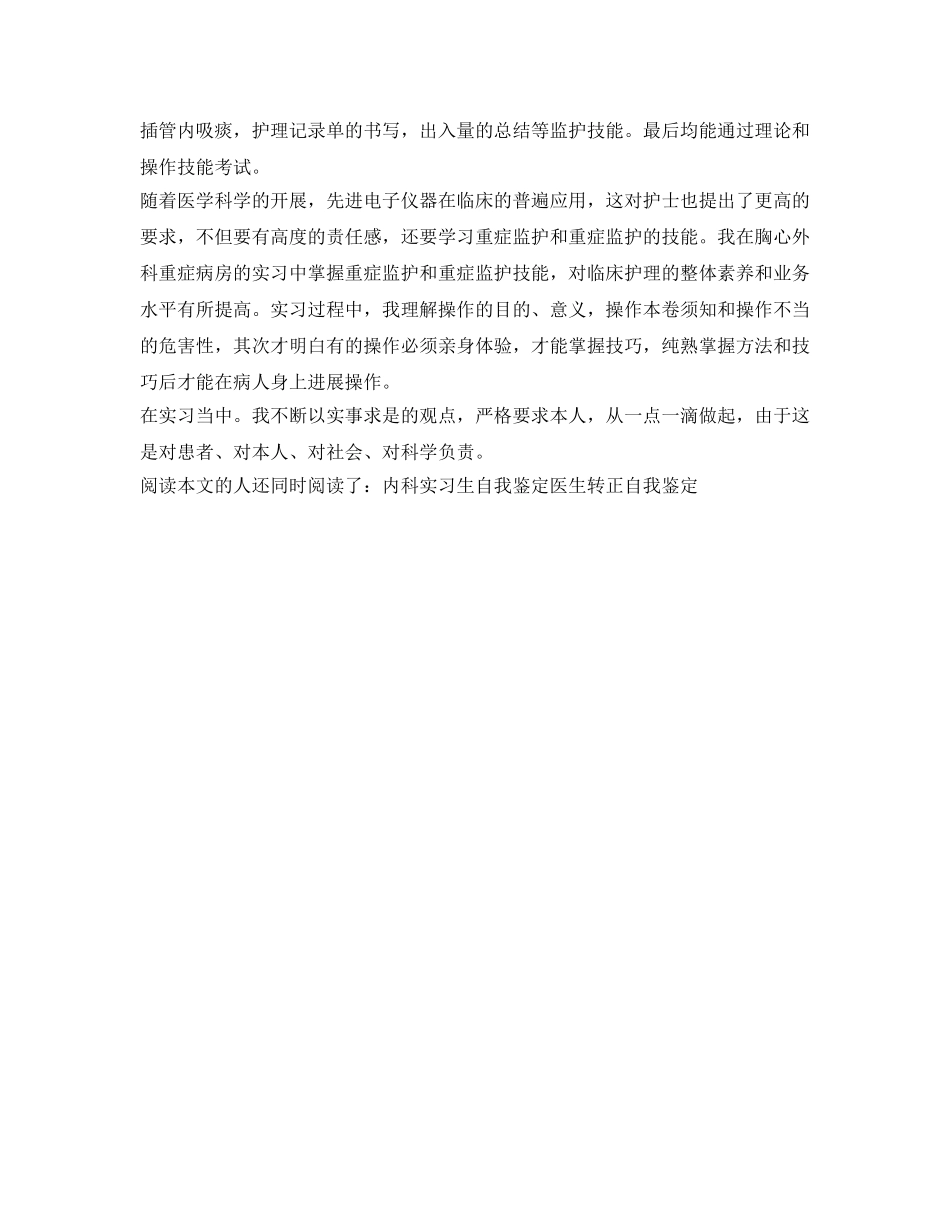 插管内吸痰，护理记录单的书写，出入量的总结等监护技能。最后均能通过理论和操作技能考试。
随着医学科学的开展，先进电子仪器在临床的普遍应用，这对护士也提出了更高的要求，不但要有高度的责任感，还要学习重症监护和重症监护的技能。我在胸心外科重症病房的实习中掌握重症监护和重症监护技能，对临床护理的整体素养和业务水平有所提高。实习过程中，我理解操作的目的、意义，操作本卷须知和操作不当的危害性，其次才明白有的操作必须亲身体验，才能掌握技巧，纯熟掌握方法和技巧后才能在病人身上进展操作。
在实习当中。我不断以实事求是的观点，严格要求本人，从一点一滴做起，由于这是对患者、对本人、对社会、对科学负责。
阅读本文的人还同时阅读了：内科实习生自我鉴定医生转正自我鉴定